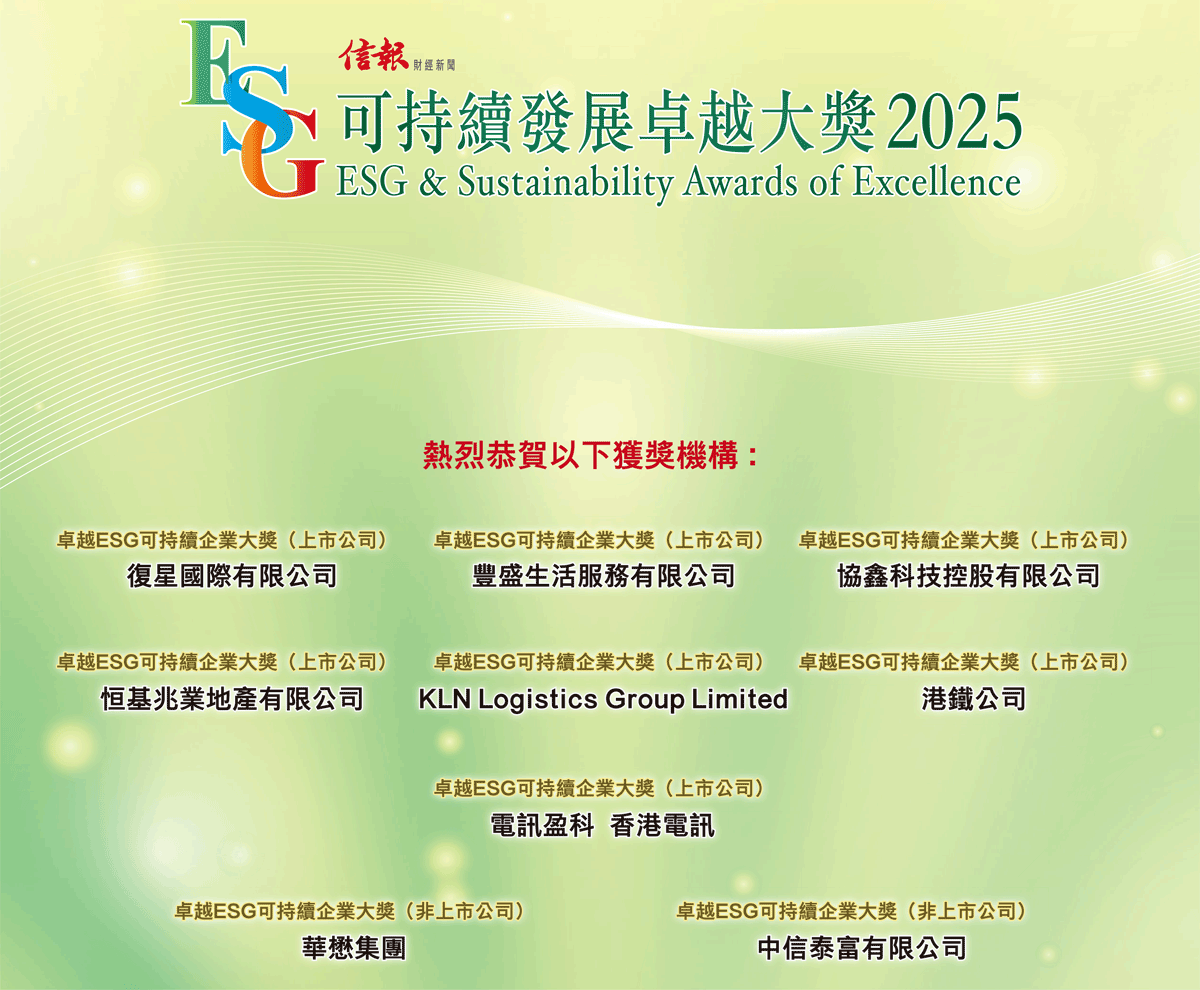 ESG

信報 財經新聞

可持續發展卓越大獎2025
ESG & Sustainability Awards of Excellence

熱烈恭賀以下獲獎機構：

卓越ESG可持續企業大獎（上市公司）
復星國際有限公司

卓越ESG可持續企業大獎（上市公司）
豐盛生活服務有限公司

卓越ESG可持續企業大獎（上市公司）
協鑫科技控股有限公司

卓越ESG可持續企業大獎（上市公司）
恒基兆業地產有限公司

卓越ESG可持續企業大獎（上市公司）
KLN Logistics Group Limited

卓越ESG可持續企業大獎（上市公司）
港鐵公司

卓越ESG可持續企業大獎（上市公司）
電訊盈科 香港電訊

卓越ESG可持續企業大獎（非上市公司）
華懋集團

卓越ESG可持續企業大獎（非上市公司）
中信泰富有限公司